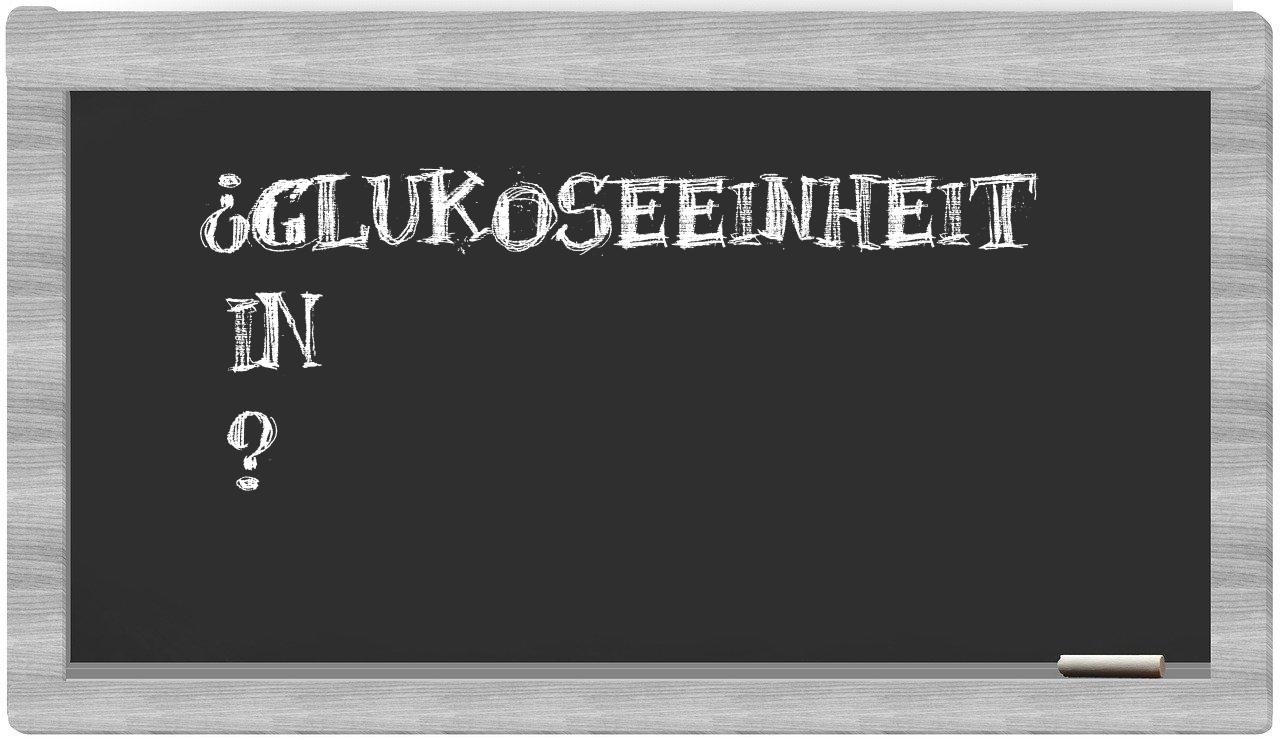 ¿GLUKOSEEINHEIT
IN
?